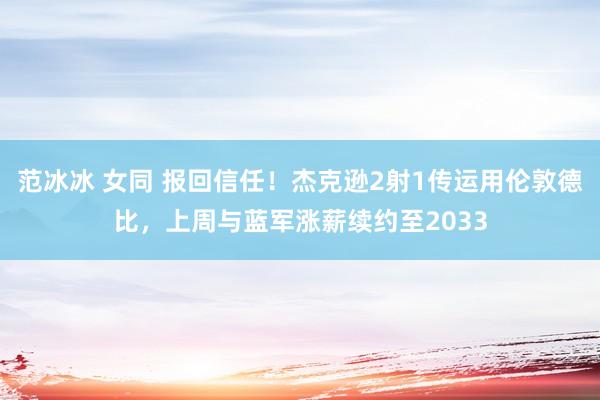 范冰冰 女同 报回信任！杰克逊2射1传运用伦敦德比，上周与蓝军涨薪续约至2033